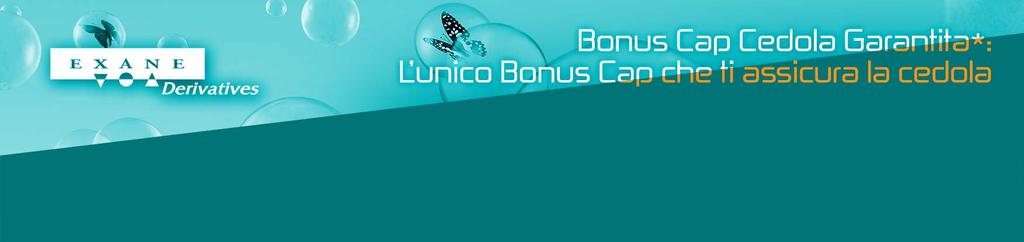 EXANE
Derivatives

Bonus Cap Cedola Garantita*:
L'unico Bonus Cap che ti assicura la cedola